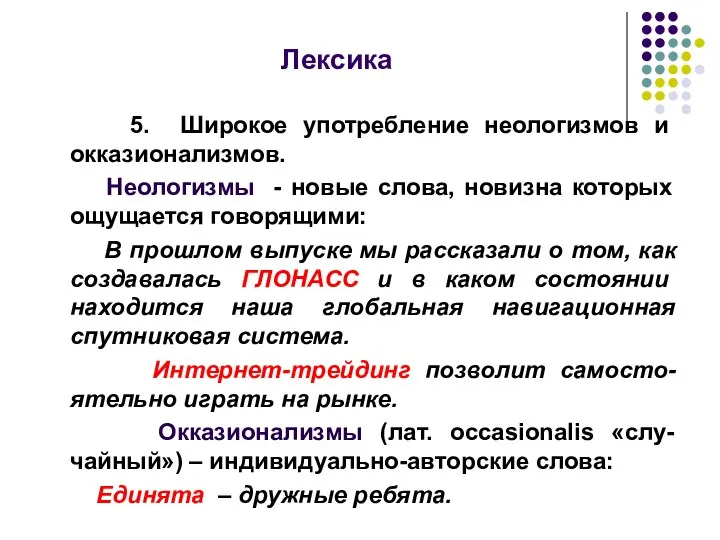 Лексика

5. Широкое употребление неологизмов и окказионализмов.

Неологизмы - новые слова, новизна которых ощущается говорящими:

В прошлом выпуске мы рассказали о том, как создавалась ГЛОНАСС и в каком состоянии находится наша глобальная навигационная спутниковая система.

Интернет-трейдинг позволит самостоятельно играть на рынке.

Окказионализмы (лат. occasionalis «случайный») – индивидуально-авторские слова:

Единята – дружные ребята.